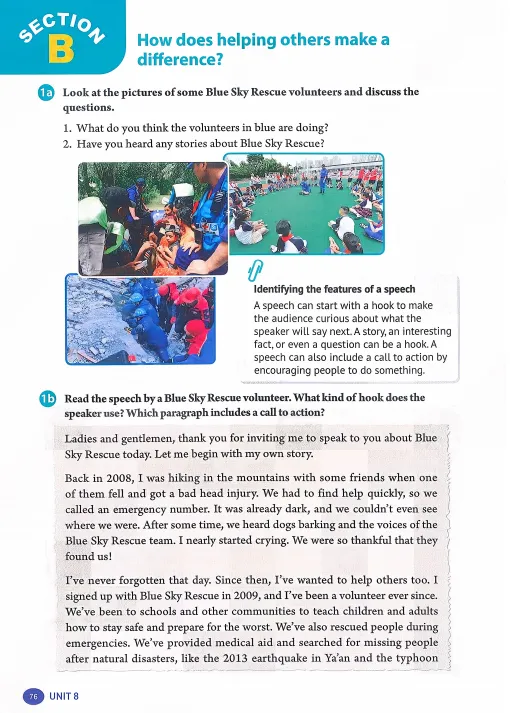 SECTION B

How does helping others make a difference?

1a Look at the pictures of some Blue Sky Rescue volunteers and discuss the questions.

1. What do you think the volunteers in blue are doing?
2. Have you heard any stories about Blue Sky Rescue?

Identifying the features of a speech
A speech can start with a hook to make the audience curious about what the speaker will say next. A story, an interesting fact, or even a question can be a hook. A speech can also include a call to action by encouraging people to do something.

1b Read the speech by a Blue Sky Rescue volunteer. What kind of hook does the speaker use? Which paragraph includes a call to action?

Ladies and gentlemen, thank you for inviting me to speak to you about Blue Sky Rescue today. Let me begin with my own story.

Back in 2008, I was hiking in the mountains with some friends when one of them fell and got a bad head injury. We had to find help quickly, so we called an emergency number. It was already dark, and we couldn't even see where we were. After some time, we heard dogs barking and the voices of the Blue Sky Rescue team. I nearly started crying. We were so thankful that they found us!

I've never forgotten that day. Since then, I've wanted to help others too. I signed up with Blue Sky Rescue in 2009, and I've been a volunteer ever since. We've been to schools and other communities to teach children and adults how to stay safe and prepare for the worst. We've also rescued people during emergencies. We've provided medical aid and searched for missing people after natural disasters, like the 2013 earthquake in Ya'an and the typhoon

76 UNIT 8